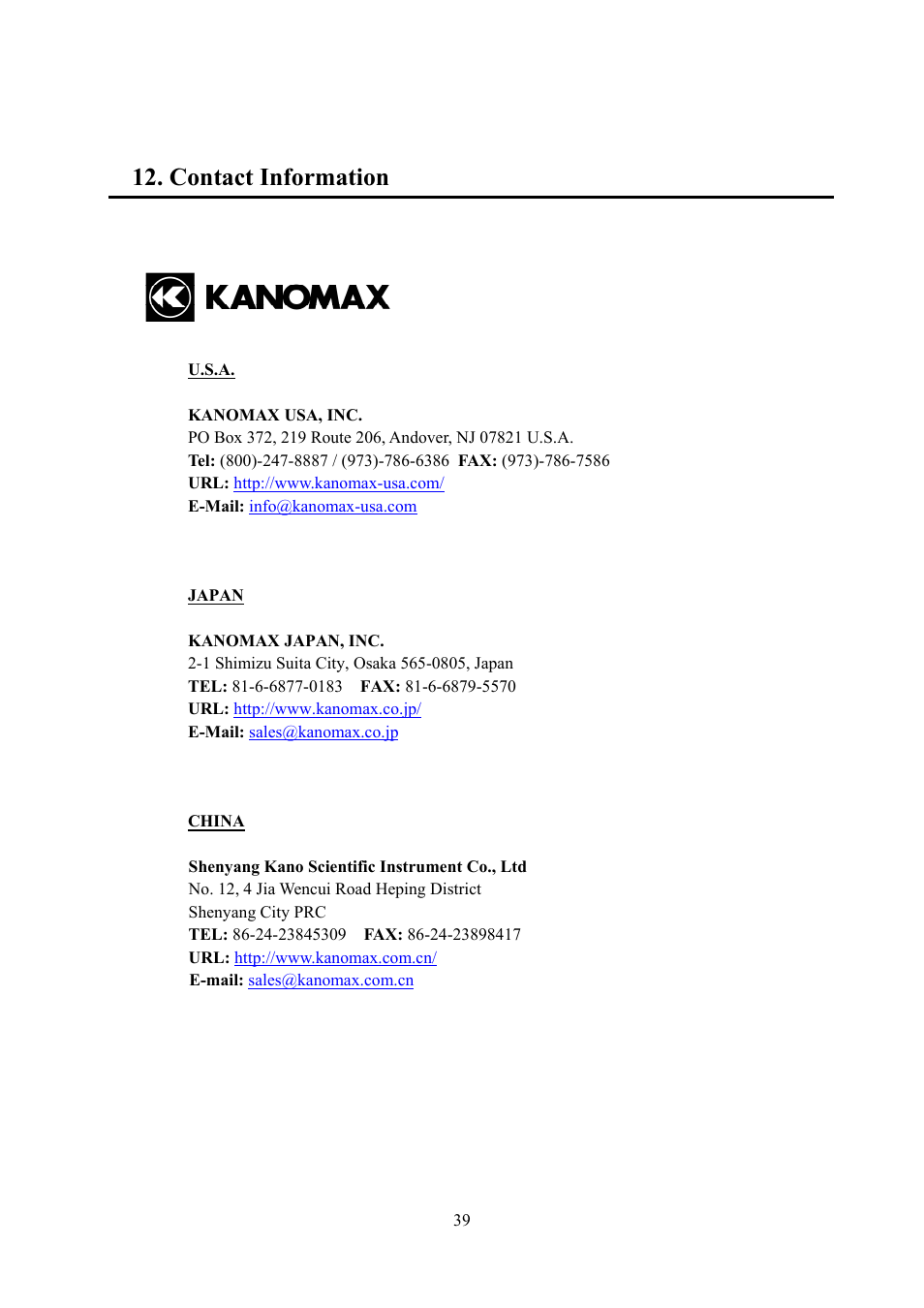 12. Contact Information

KANOMAX

U.S.A.

KANOMAX USA, INC.
PO Box 372, 219 Route 206, Andover, NJ 07821 U.S.A.
Tel: (800)-247-8887 / (973)-786-6386 FAX: (973)-786-7586
URL: http://www.kanomax-usa.com/
E-Mail: info@kanomax-usa.com

JAPAN

KANOMAX JAPAN, INC.
2-1 Shimizu Suita City, Osaka 565-0805, Japan
TEL: 81-6-6877-0183 FAX: 81-6-6879-5570
URL: http://www.kanomax.co.jp/
E-Mail: sales@kanomax.co.jp

CHINA

Shenyang Kano Scientific Instrument Co., Ltd
No. 12, 4 Jia Wencui Road Heping District
Shenyang City PRC
TEL: 86-24-23845309 FAX: 86-24-23898417
URL: http://www.kanomax.com.cn/
E-mail: sales@kanomax.com.cn

39